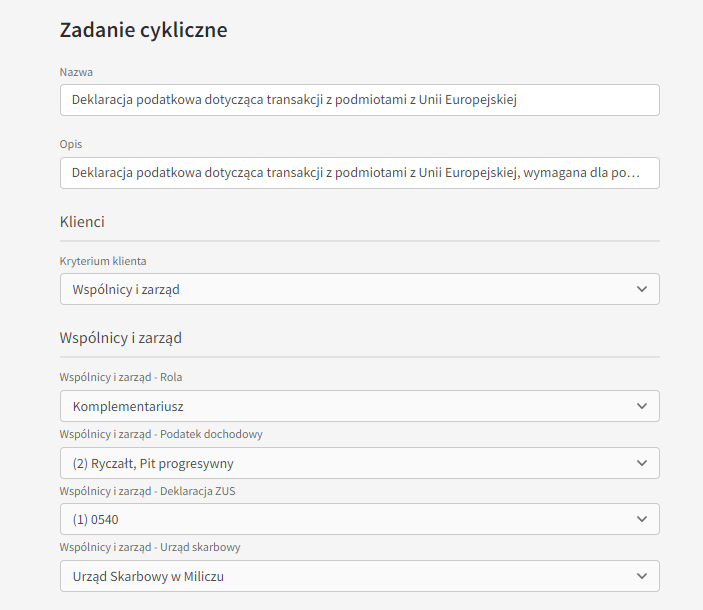 Zadanie cykliczne

Nazwa

Deklaracja podatkowa dotycząca transakcji z podmiotami z Unii Europejskiej

Opis

Deklaracja podatkowa dotycząca transakcji z podmiotami z Unii Europejskiej, wymagana dla po...

Klienci

Kryterium klienta

Wspólnicy i zarząd

Wspólnicy i zarząd

Wspólnicy i zarząd - Rola

Komplementariusz

Wspólnicy i zarząd - Podatek dochodowy

(2) Ryczałt, Pit progresywny

Wspólnicy i zarząd - Deklaracja ZUS

(1) 0540

Wspólnicy i zarząd - Urząd skarbowy

Urząd Skarbowy w Miliczu